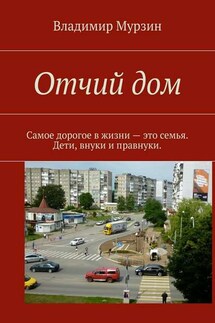 Владимир Мурзин

Отчий дом

Самое дорогое в жизни — это семья. Дети, внуки и правнуки.